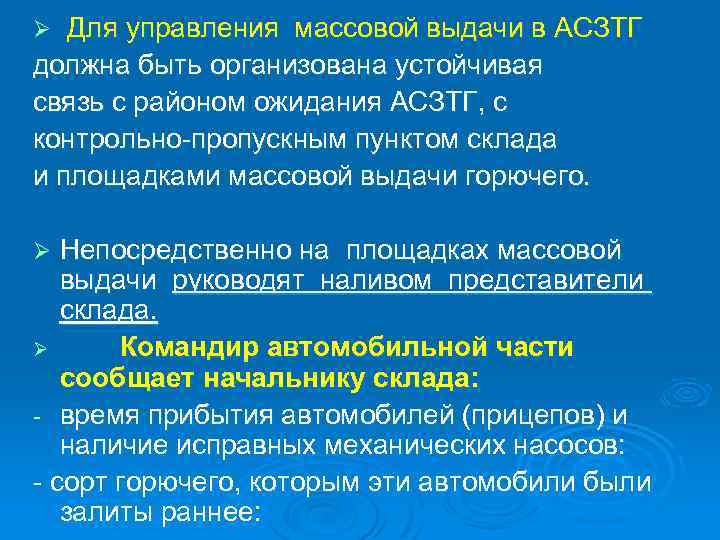 ➢ Для управления массовой выдачи в АСЗТГ должна быть организована устойчивая связь с районом ожидания АСЗТГ, с контрольно-пропускным пунктом склада и площадками массовой выдачи горючего.

➢ Непосредственно на площадках массовой выдачи руководят наливом представители склада.

➢ Командир автомобильной части сообщает начальнику склада:

- время прибытия автомобилей (прицепов) и наличие исправных механических насосов:

- сорт горючего, которым эти автомобили были залиты раннее: